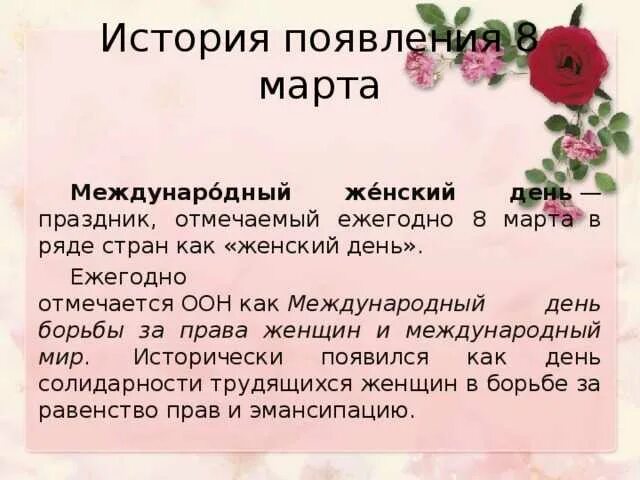 История появления 8 марта

Междунаро́дный же́нский день — праздник, отмечаемый ежегодно 8 марта в ряде стран как «женский день».

Ежегодно отмечается ООН как Международный день борьбы за права женщин и международный мир. Исторически появился как день солидарности трудящихся женщин в борьбе за равенство прав и эмансипацию.